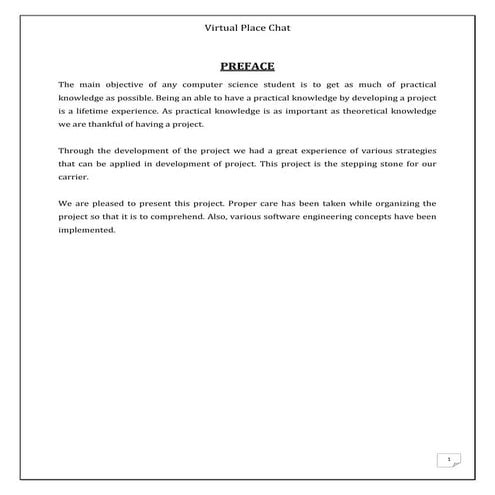 Virtual Place Chat

PREFACE

The main objective of any computer science student is to get as much of practical knowledge as possible. Being an able to have a practical knowledge by developing a project is a lifetime experience. As practical knowledge is as important as theoretical knowledge we are thankful of having a project.

Through the development of the project we had a great experience of various strategies that can be applied in development of project. This project is the stepping stone for our carrier.

We are pleased to present this project. Proper care has been taken while organizing the project so that it is to comprehend. Also, various software engineering concepts have been implemented.

1